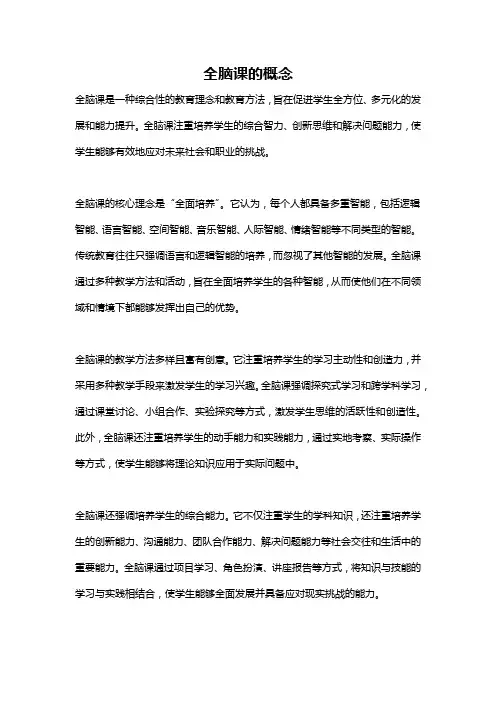 全脑课的概念

全脑课是一种综合性的教育理念和教育方法，旨在促进学生全方位、多元化的发展和能力提升。全脑课注重培养学生的综合智力、创新思维和解决问题能力，使学生能够有效地应对未来社会和职业的挑战。

全脑课的核心理念是“全面培养”。它认为，每个人都具备多重智能，包括逻辑智能、语言智能、空间智能、音乐智能、人际智能、情绪智能等不同类型的智能。传统教育往往只强调语言和逻辑智能的培养，而忽视了其他智能的发展。全脑课通过多种教学方法和活动，旨在全面培养学生的各种智能，从而使他们在不同领域和情境下都能够发挥出自己的优势。

全脑课的教学方法多样且富有创意。它注重培养学生的学习主动性和创造力，并采用多种教学手段来激发学生的学习兴趣。全脑课强调探究式学习和跨学科学习，通过课堂讨论、小组合作、实验探究等方式，激发学生思维的活跃性和创造性。此外，全脑课还注重培养学生的动手能力和实践能力，通过实地考察、实际操作等方式，使学生能够将理论知识应用于实际问题中。

全脑课还强调培养学生的综合能力。它不仅注重学生的学科知识，还注重培养学生的创新能力、沟通能力、团队合作能力、解决问题能力等社会交往和生活中的重要能力。全脑课通过项目学习、角色扮演、讲座报告等方式，将知识与技能的学习与实践相结合，使学生能够全面发展并具备应对现实挑战的能力。